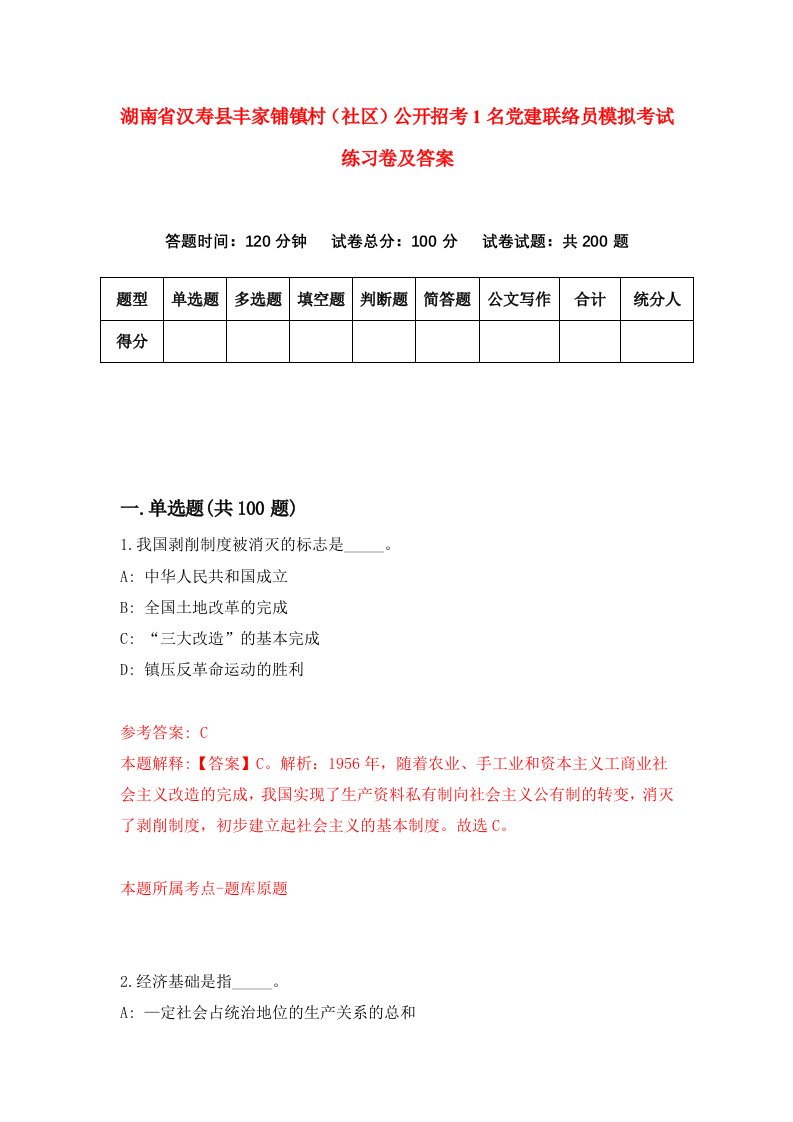 湖南省汉寿县丰家铺镇村（社区）公开招考1名党建联络员模拟考试练习卷及答案

答题时间：120分钟　试卷总分：100分　试卷试题：共200题

| 题型 | 单选题 | 多选题 | 填空题 | 判断题 | 简答题 | 公文写作 | 合计 | 统分人 |
|---|---|---|---|---|---|---|---|---|
| 得分 | | | | | | | | |

一.单选题(共100题)

1.我国剥削制度被消灭的标志是_____。
A: 中华人民共和国成立
B: 全国土地改革的完成
C: “三大改造”的基本完成
D: 镇压反革命运动的胜利

参考答案: C
本题解释:【答案】C。解析：1956年，随着农业、手工业和资本主义工商业社会主义改造的完成，我国实现了生产资料私有制向社会主义公有制的转变，消灭了剥削制度，初步建立起社会主义的基本制度。故选C。

本题所属考点-题库原题

2.经济基础是指_____。
A: 一定社会占统治地位的生产关系的总和